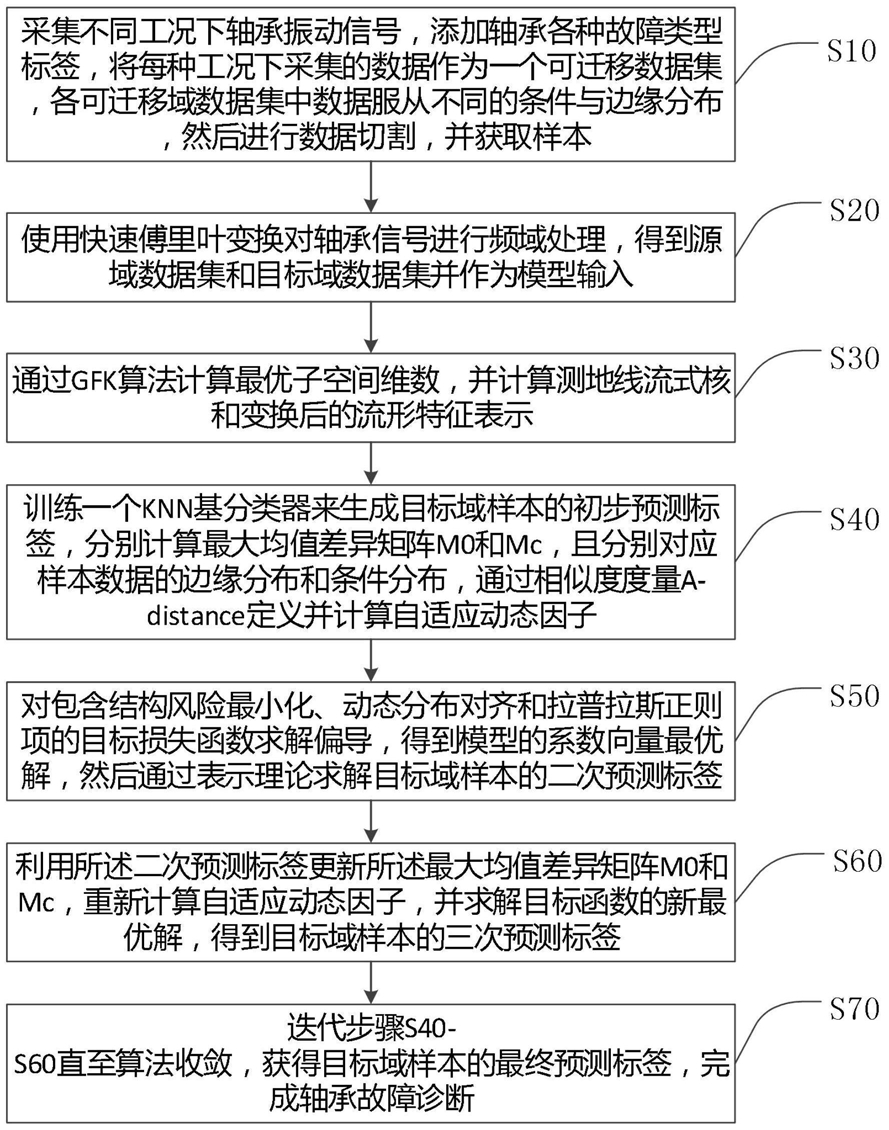 采集不同工况下轴承振动信号，添加轴承各种故障类型标签，将每种工况下采集的数据作为一个可迁移数据集，各可迁移域数据集中数据服从不同的条件与边缘分布，然后进行数据切割，并获取样本

S10

使用快速傅里叶变换对轴承信号进行频域处理，得到源域数据集和目标域数据集并作为模型输入

S20

通过GFK算法计算最优子空间维数，并计算测地线流式核和变换后的流形特征表示

S30

训练一个KNN基分类器来生成目标域样本的初步预测标签，分别计算最大均值差异矩阵M0和Mc，且分别对应样本数据的边缘分布和条件分布，通过相似度度量A-distance定义并计算自适应动态因子

S40

对包含结构风险最小化、动态分布对齐和拉普拉斯正则项的目标损失函数求解偏导，得到模型的系数向量最优解，然后通过表示理论求解目标域样本的二次预测标签

S50

利用所述二次预测标签更新所述最大均值差异矩阵M0和Mc，重新计算自适应动态因子，并求解目标函数的新最优解，得到目标域样本的三次预测标签

S60

迭代步骤S40-S60直至算法收敛，获得目标域样本的最终预测标签，完成轴承故障诊断

S70